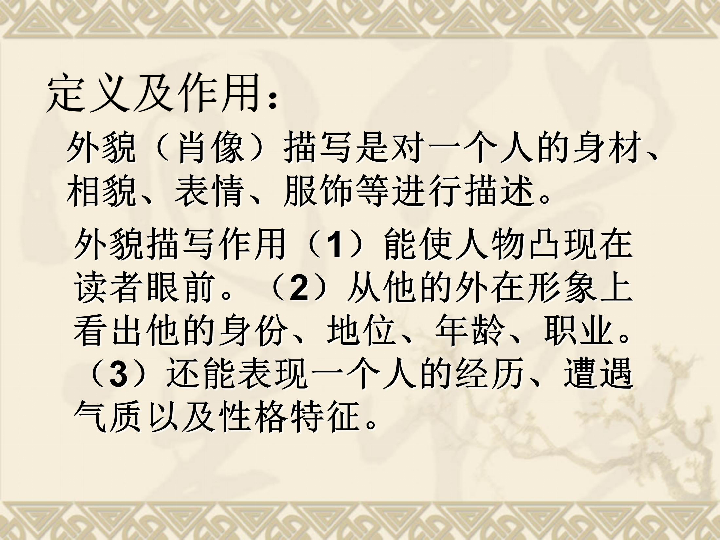 定义及作用：

外貌（肖像）描写是对一个人的身材、相貌、表情、服饰等进行描述。

外貌描写作用（1）能使人物凸现在读者眼前。（2）从他的外在形象上看出他的身份、地位、年龄、职业。（3）还能表现一个人的经历、遭遇气质以及性格特征。